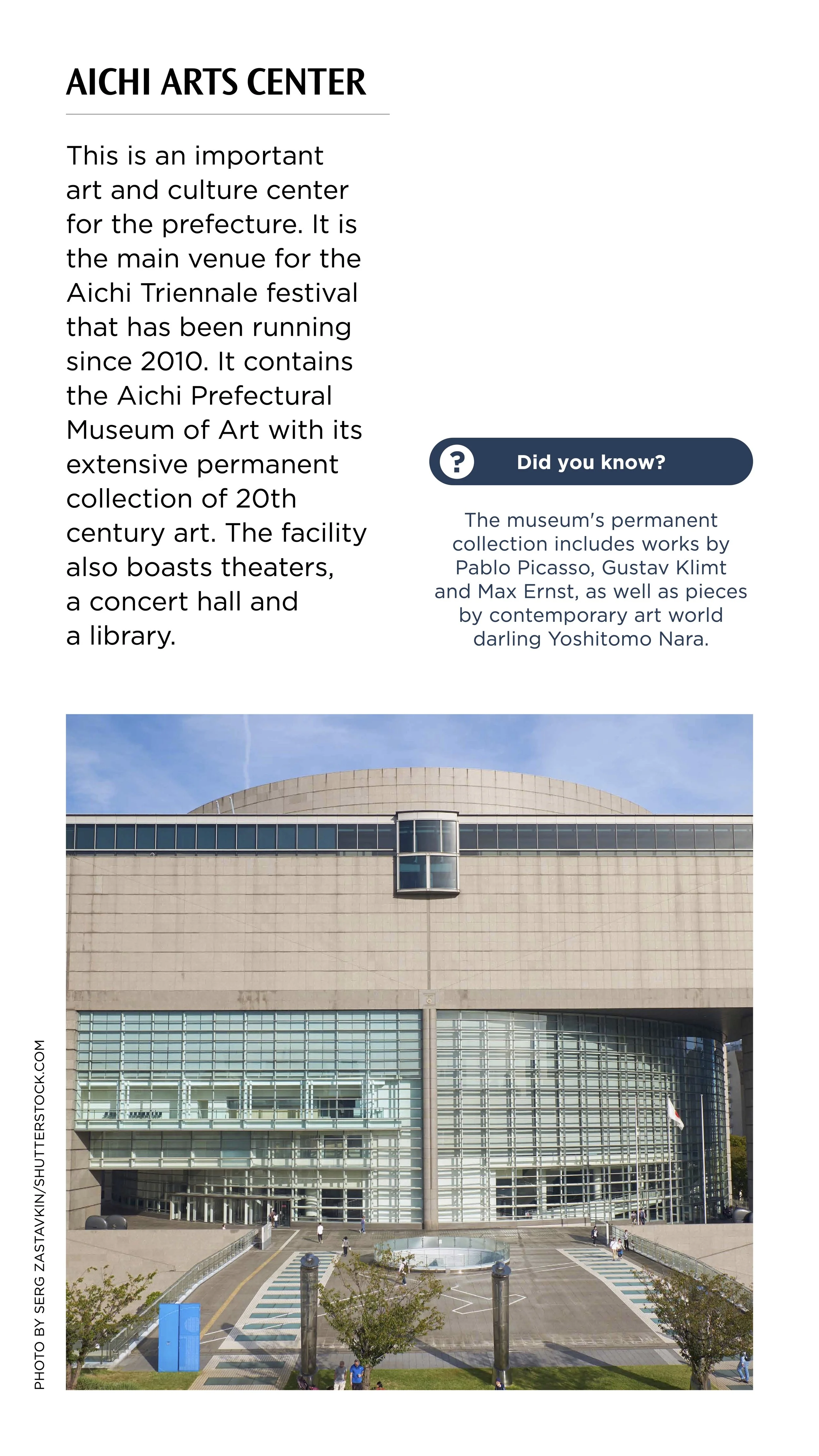 AICHI ARTS CENTER

This is an important art and culture center for the prefecture. It is the main venue for the Aichi Triennale festival that has been running since 2010. It contains the Aichi Prefectural Museum of Art with its extensive permanent collection of 20th century art. The facility also boasts theaters, a concert hall and a library.

?

Did you know?

The museum's permanent collection includes works by Pablo Picasso, Gustav Klimt and Max Ernst, as well as pieces by contemporary art world darling Yoshitomo Nara.

PHOTO BY SERG ZASTAVKIN/SHUTTERSTOCK.COM